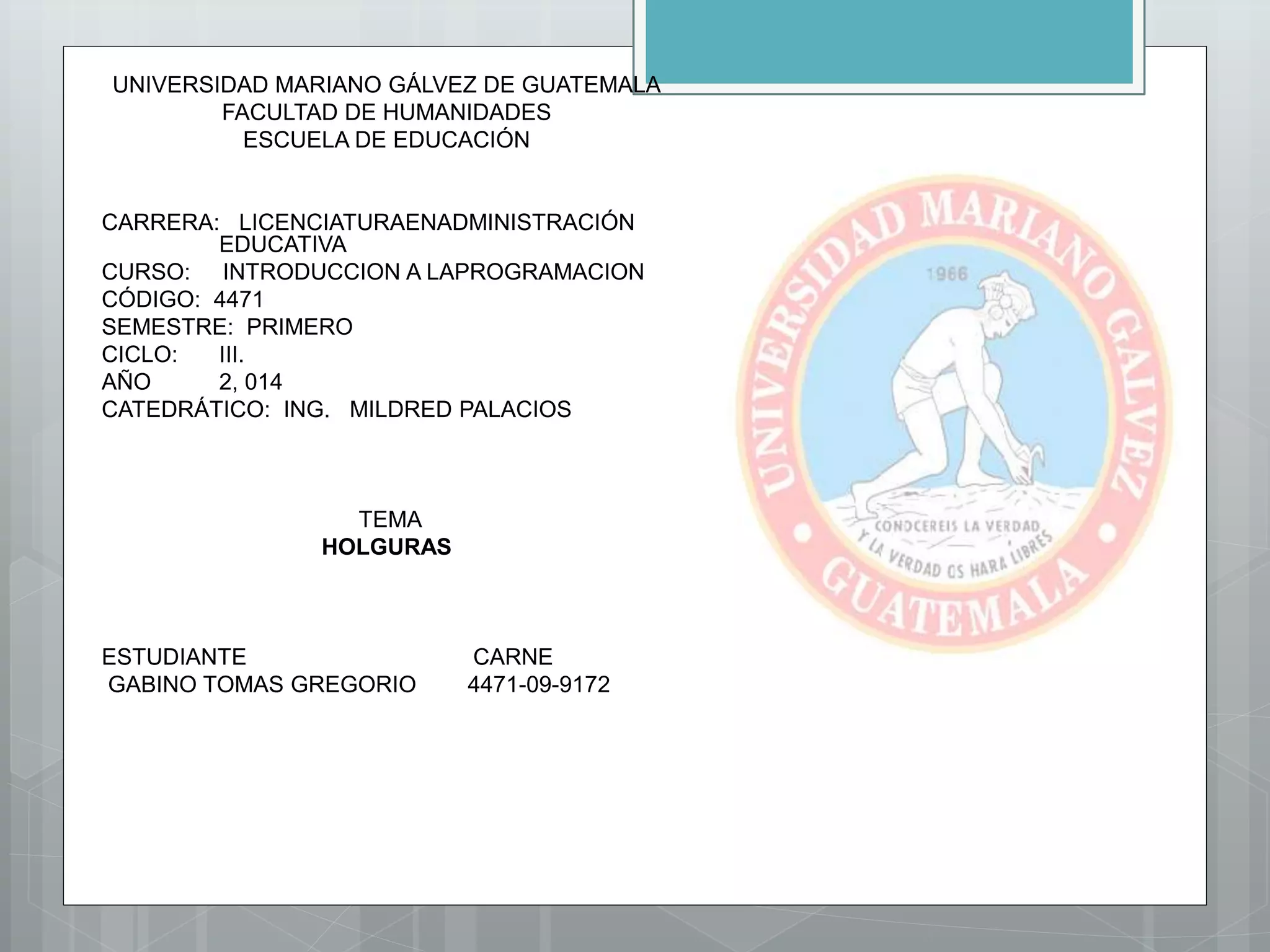 UNIVERSIDAD MARIANO GÁLVEZ DE GUATEMALA
FACULTAD DE HUMANIDADES
ESCUELA DE EDUCACIÓN

CARRERA: LICENCIATURAENADMINISTRACIÓN EDUCATIVA
CURSO: INTRODUCCION A LAPROGRAMACION
CÓDIGO: 4471
SEMESTRE: PRIMERO
CICLO: III.
AÑO 2, 014
CATEDRÁTICO: ING. MILDRED PALACIOS

TEMA
HOLGURAS

ESTUDIANTE CARNE
GABINO TOMAS GREGORIO 4471-09-9172

UNIVERSIDAD MARIANO GALVEZ
1966
CONOCEREIS LA VERDAD
Y LA VERDAD OS HARA LIBRES
GUATEMALA